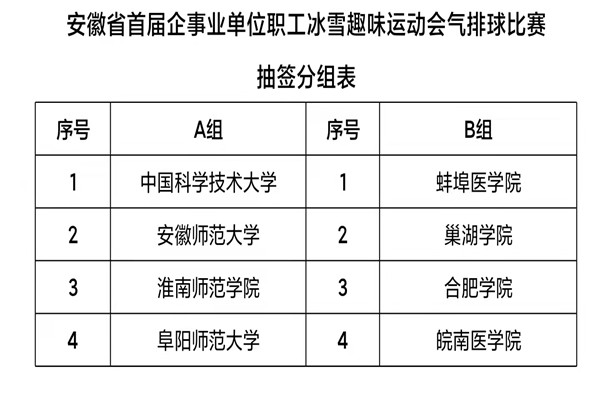 安徽省首届企事业单位职工冰雪趣味运动会气排球比赛

抽签分组表

| 序号 | A组 | 序号 | B组 |
|---|---|---|---|
| 1 | 中国科学技术大学 | 1 | 蚌埠医学院 |
| 2 | 安徽师范大学 | 2 | 巢湖学院 |
| 3 | 淮南师范学院 | 3 | 合肥学院 |
| 4 | 阜阳师范大学 | 4 | 皖南医学院 |